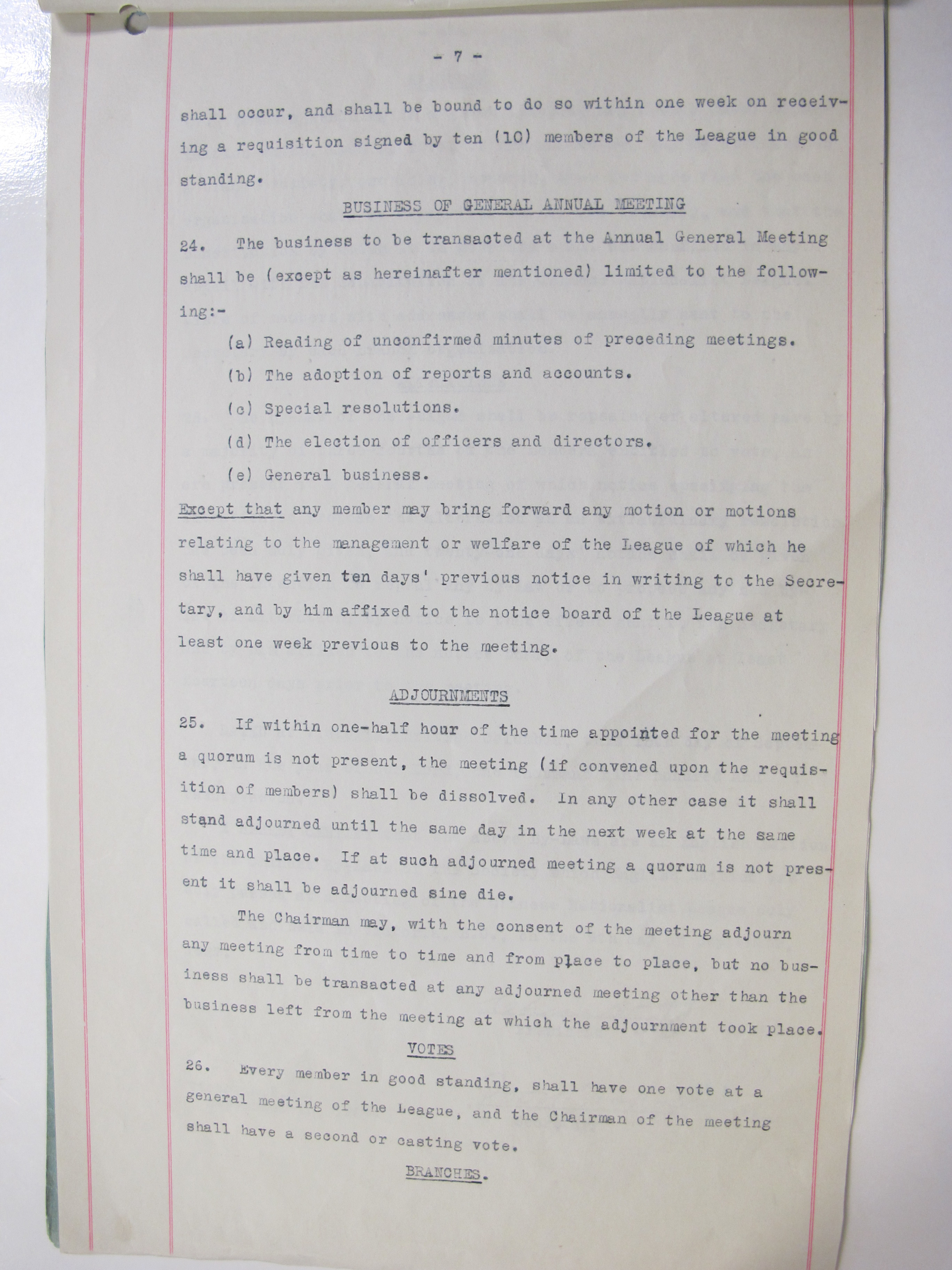 - 7 -

shall occur, and shall be bound to do so within one week on receiving a requisition signed by ten (10) members of the League in good standing.

BUSINESS OF GENERAL ANNUAL MEETING

24. The business to be transacted at the Annual General Meeting shall be (except as hereinafter mentioned) limited to the following:-

(a) Reading of unconfirmed minutes of preceding meetings.

(b) The adoption of reports and accounts.

(c) Special resolutions.

(d) The election of officers and directors.

(e) General business.

Except that any member may bring forward any motion or motions relating to the management or welfare of the League of which he shall have given ten days' previous notice in writing to the Secretary, and by him affixed to the notice board of the League at least one week previous to the meeting.

ADJOURNMENTS

25. If within one-half hour of the time appointed for the meeting a quorum is not present, the meeting (if convened upon the requisition of members) shall be dissolved. In any other case it shall stand adjourned until the same day in the next week at the same time and place. If at such adjourned meeting a quorum is not present it shall be adjourned sine die.

The Chairman may, with the consent of the meeting adjourn any meeting from time to time and from place to place, but no business shall be transacted at any adjourned meeting other than the business left from the meeting at which the adjournment took place.

VOTES

26. Every member in good standing, shall have one vote at a general meeting of the League, and the Chairman of the meeting shall have a second or casting vote.

BRANCHES.